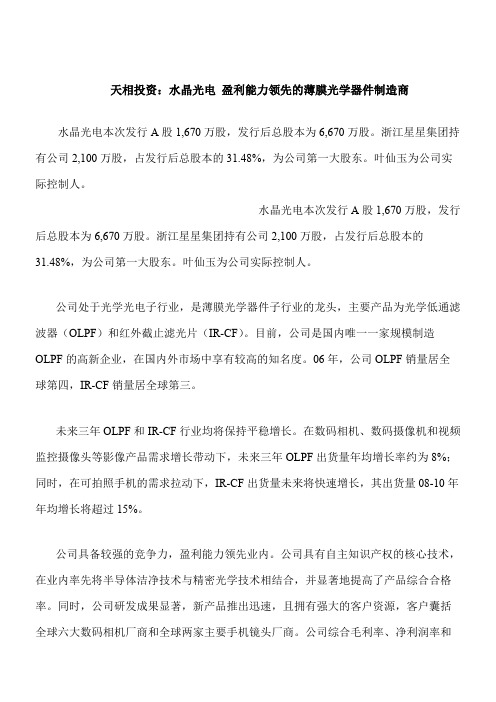 天相投资：水晶光电 盈利能力领先的薄膜光学器件制造商

水晶光电本次发行 A 股 1,670 万股，发行后总股本为 6,670 万股。浙江星星集团持有公司 2,100 万股，占发行后总股本的 31.48%，为公司第一大股东。叶仙玉为公司实际控制人。

水晶光电本次发行 A 股 1,670 万股，发行后总股本为 6,670 万股。浙江星星集团持有公司 2,100 万股，占发行后总股本的 31.48%，为公司第一大股东。叶仙玉为公司实际控制人。

公司处于光学光电子行业，是薄膜光学器件子行业的龙头，主要产品为光学低通滤波器（OLPF）和红外截止滤光片（IR-CF）。目前，公司是国内唯一一家规模制造 OLPF 的高新企业，在国内外市场中享有较高的知名度。06 年，公司 OLPF 销量居全球第四，IR-CF 销量居全球第三。

未来三年 OLPF 和 IR-CF 行业均将保持平稳增长。在数码相机、数码摄像机和视频监控摄像头等影像产品需求增长带动下，未来三年 OLPF 出货量年均增长率约为 8%；同时，在可拍照手机的需求拉动下，IR-CF 出货量未来将快速增长，其出货量 08-10 年年均增长将超过 15%。

公司具备较强的竞争力，盈利能力领先业内。公司具有自主知识产权的核心技术，在业内率先将半导体洁净技术与精密光学技术相结合，并显著地提高了产品综合合格率。同时，公司研发成果显著，新产品推出迅速，且拥有强大的客户资源，客户囊括全球六大数码相机厂商和全球两家主要手机镜头厂商。公司综合毛利率、净利润率和